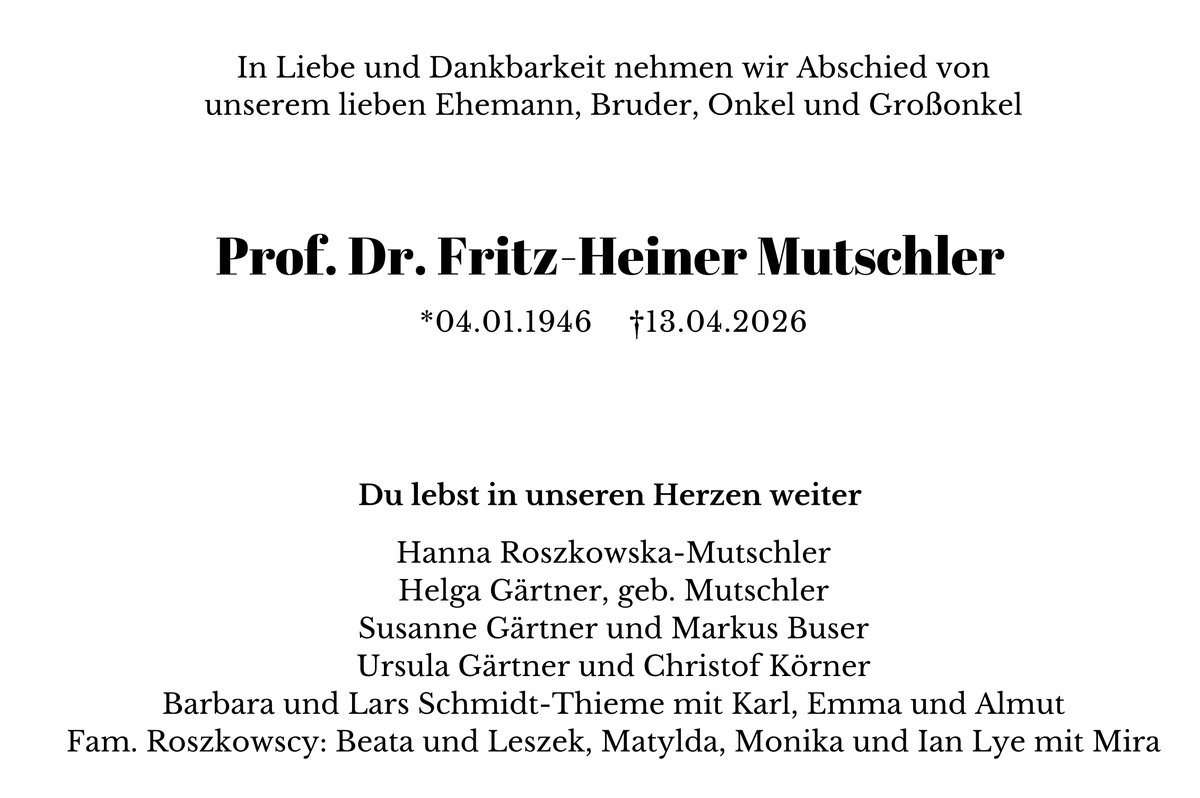 In Liebe und Dankbarkeit nehmen wir Abschied von unserem lieben Ehemann, Bruder, Onkel und Großonkel

Prof. Dr. Fritz-Heiner Mutschler

*04.01.1946 †13.04.2026

Du lebst in unseren Herzen weiter

Hanna Roszkowska-Mutschler
Helga Gärtner, geb. Mutschler
Susanne Gärtner und Markus Buser
Ursula Gärtner und Christof Körner
Barbara und Lars Schmidt-Thieme mit Karl, Emma und Almut
Fam. Roszkowscy: Beata und Leszek, Matylda, Monika und Ian Lye mit Mira